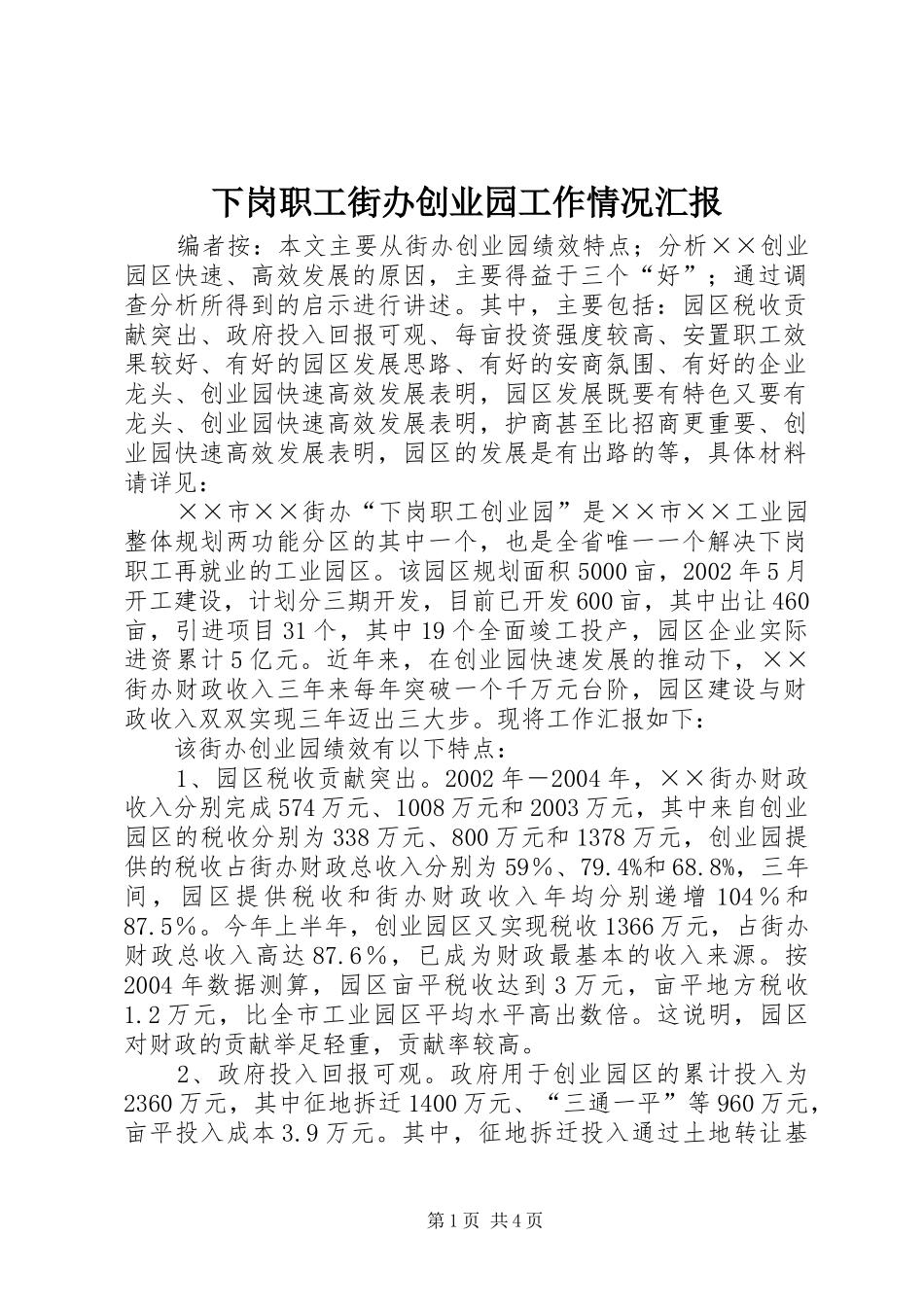 下岗职工街办创业园工作情况汇报

编者按：本文主要从街办创业园绩效特点；分析××创业园区快速、高效发展的原因，主要得益于三个“好”；通过调查分析所得到的启示进行讲述。其中，主要包括：园区税收贡献突出、政府投入回报可观、每亩投资强度较高、安置职工效果较好、有好的园区发展思路、有好的安商氛围、有好的企业龙头、创业园快速高效发展表明，园区发展既要有特色又要有龙头、创业园快速高效发展表明，护商甚至比招商更重要、创业园快速高效发展表明，园区的发展是有出路的等，具体材料请详见：

××市××街办“下岗职工创业园”是××市××工业园整体规划两功能分区的其中一个，也是全省唯一一个解决下岗职工再就业的工业园区。该园区规划面积5000亩，2002年5月开工建设，计划分三期开发，目前已开发600亩，其中出让460亩，引进项目31个，其中19个全面竣工投产，园区企业实际进资累计5亿元。近年来，在创业园快速发展的推动下，××街办财政收入三年来每年突破一个千万元台阶，园区建设与财政收入双双实现三年迈出三大步。现将工作汇报如下：

该街办创业园绩效有以下特点：

1、园区税收贡献突出。2002年－2004年，××街办财政收入分别完成574万元、1008万元和2003万元，其中来自创业园区的税收分别为338万元、800万元和1378万元，创业园提供的税收占街办财政总收入分别为59％、79.4%和68.8%，三年间，园区提供税收和街办财政收入年均分别递增104％和87.5％。今年上半年，创业园区又实现税收1366万元，占街办财政总收入高达87.6％，已成为财政最基本的收入来源。按2004年数据测算，园区亩平税收达到3万元，亩平地方税收1.2万元，比全市工业园区平均水平高出数倍。这说明，园区对财政的贡献举足轻重，贡献率较高。

2、政府投入回报可观。政府用于创业园区的累计投入为2360万元，其中征地拆迁1400万元、“三通一平”等960万元，亩平投入成本3.9万元。其中，征地拆迁投入通过土地转让基

第1页 共4页